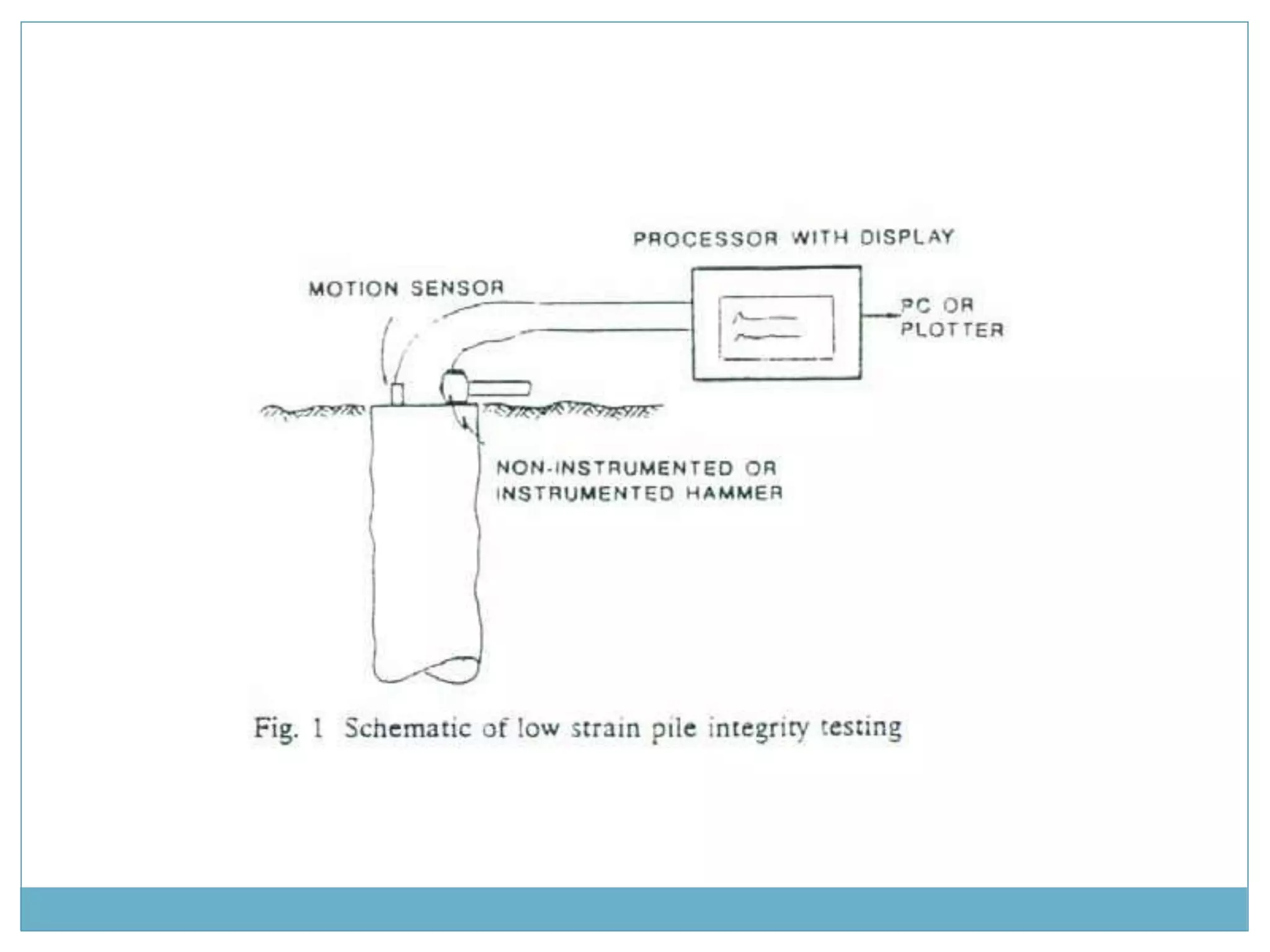 PROCESSOR WITH DISPLAY

MOTION SENSOR

PC OR PLOTTER

NON-INSTRUMENTED OR INSTRUMENTED HAMMER

Fig. 1 Schematic of low strain pile integrity testing